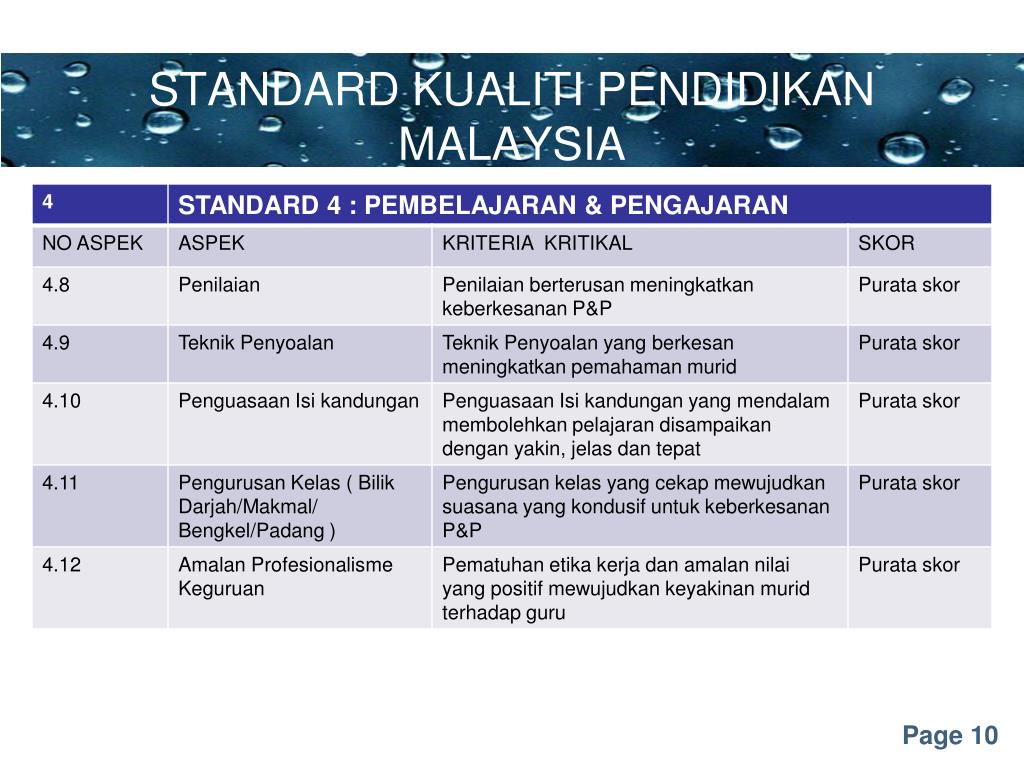 STANDARD KUALITI PENDIDIKAN MALAYSIA

| 4 | STANDARD 4 : PEMBELAJARAN & PENGAJARAN | | |
|---|---|---|---|
| NO ASPEK | ASPEK | KRITERIA KRITIKAL | SKOR |
| 4.8 | Penilaian | Penilaian berterusan meningkatkan keberkesanan P&P | Purata skor |
| 4.9 | Teknik Penyoalan | Teknik Penyoalan yang berkesan meningkatkan pemahaman murid | Purata skor |
| 4.10 | Penguasaan Isi kandungan | Penguasaan Isi kandungan yang mendalam membolehkan pelajaran disampaikan dengan yakin, jelas dan tepat | Purata skor |
| 4.11 | Pengurusan Kelas ( Bilik Darjah/Makmal/ Bengkel/Padang ) | Pengurusan kelas yang cekap mewujudkan suasana yang kondusif untuk keberkesanan P&P | Purata skor |
| 4.12 | Amalan Profesionalisme Keguruan | Pematuhan etika kerja dan amalan nilai yang positif mewujudkan keyakinan murid terhadap guru | Purata skor |

Page 10